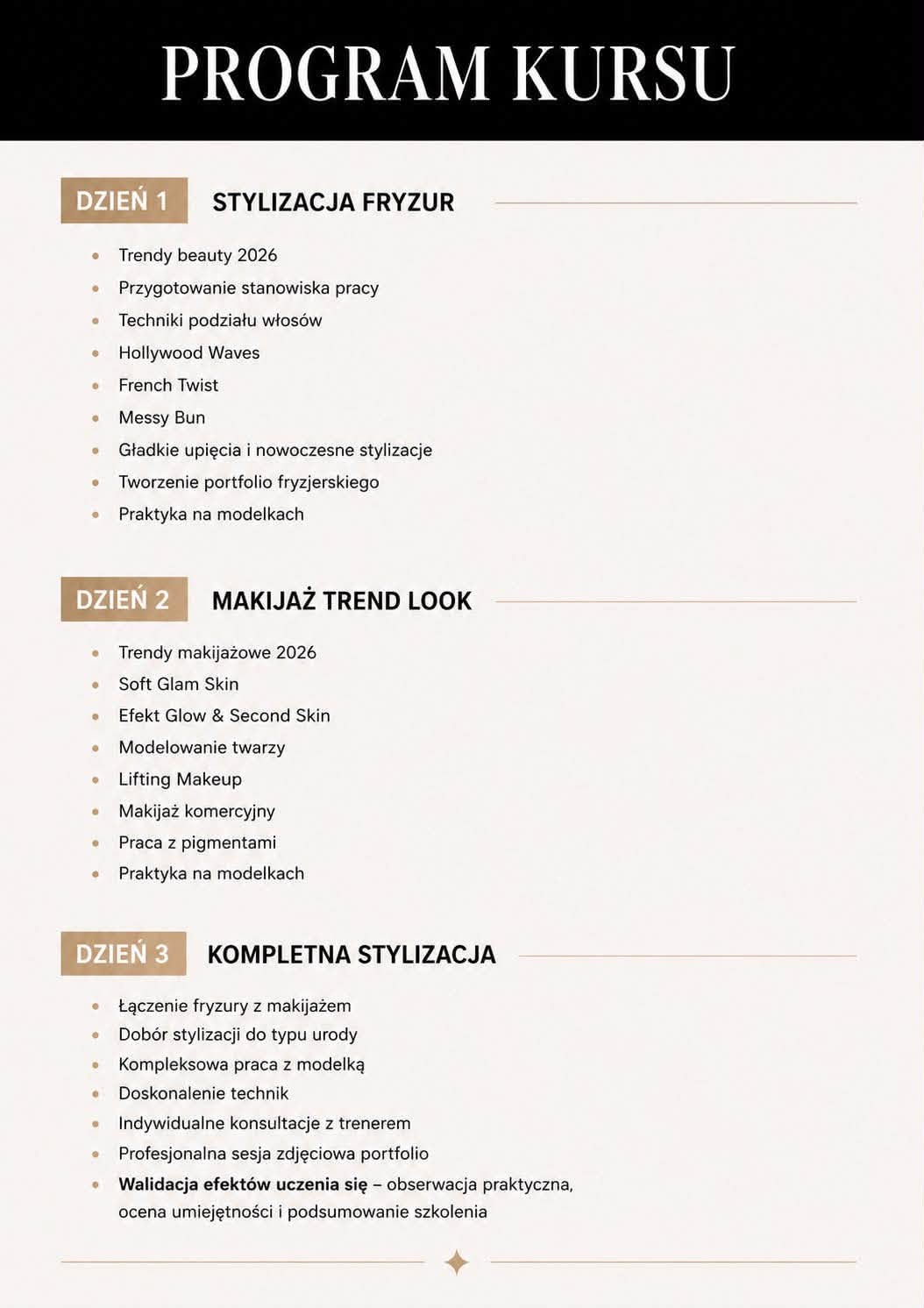 PROGRAM KURSU

DZIEŃ 1 STYLIZACJA FRYZUR

• Trendy beauty 2026
• Przygotowanie stanowiska pracy
• Techniki podziału włosów
• Hollywood Waves
• French Twist
• Messy Bun
• Gładkie upięcia i nowoczesne stylizacje
• Tworzenie portfolio fryzjerskiego
• Praktyka na modelkach

DZIEŃ 2 MAKIJAŻ TREND LOOK

• Trendy makijażowe 2026
• Soft Glam Skin
• Efekt Glow & Second Skin
• Modelowanie twarzy
• Lifting Makeup
• Makijaż komercyjny
• Praca z pigmentami
• Praktyka na modelkach

DZIEŃ 3 KOMPLETNA STYLIZACJA

• Łączenie fryzury z makijażem
• Dobór stylizacji do typu urody
• Kompleksowa praca z modelką
• Doskonalenie technik
• Indywidualne konsultacje z trenerem
• Profesjonalna sesja zdjęciowa portfolio
• Walidacja efektów uczenia się – obserwacja praktyczna, ocena umiejętności i podsumowanie szkolenia